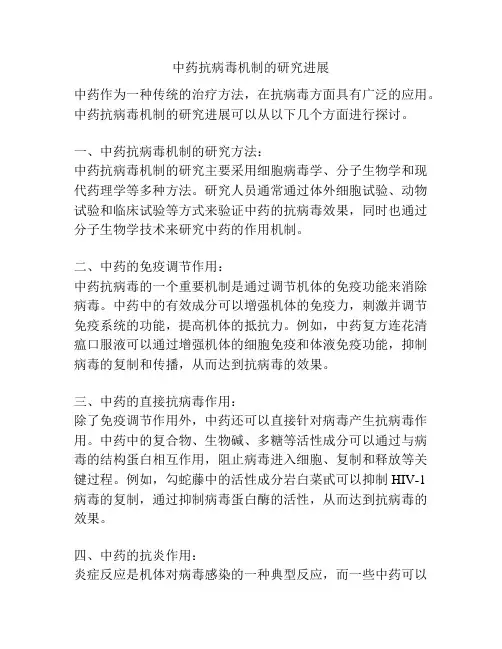 中药抗病毒机制的研究进展

中药作为一种传统的治疗方法，在抗病毒方面具有广泛的应用。中药抗病毒机制的研究进展可以从以下几个方面进行探讨。

一、中药抗病毒机制的研究方法：
中药抗病毒机制的研究主要采用细胞病毒学、分子生物学和现代药理学等多种方法。研究人员通常通过体外细胞试验、动物试验和临床试验等方式来验证中药的抗病毒效果，同时也通过分子生物学技术来研究中药的作用机制。

二、中药的免疫调节作用：
中药抗病毒的一个重要机制是通过调节机体的免疫功能来消除病毒。中药中的有效成分可以增强机体的免疫力，刺激并调节免疫系统的功能，提高机体的抵抗力。例如，中药复方连花清瘟口服液可以通过增强机体的细胞免疫和体液免疫功能，抑制病毒的复制和传播，从而达到抗病毒的效果。

三、中药的直接抗病毒作用：
除了免疫调节作用外，中药还可以直接针对病毒产生抗病毒作用。中药中的复合物、生物碱、多糖等活性成分可以通过与病毒的结构蛋白相互作用，阻止病毒进入细胞、复制和释放等关键过程。例如，勾蛇藤中的活性成分岩白菜甙可以抑制 HIV-1 病毒的复制，通过抑制病毒蛋白酶的活性，从而达到抗病毒的效果。

四、中药的抗炎作用：
炎症反应是机体对病毒感染的一种典型反应，而一些中药可以